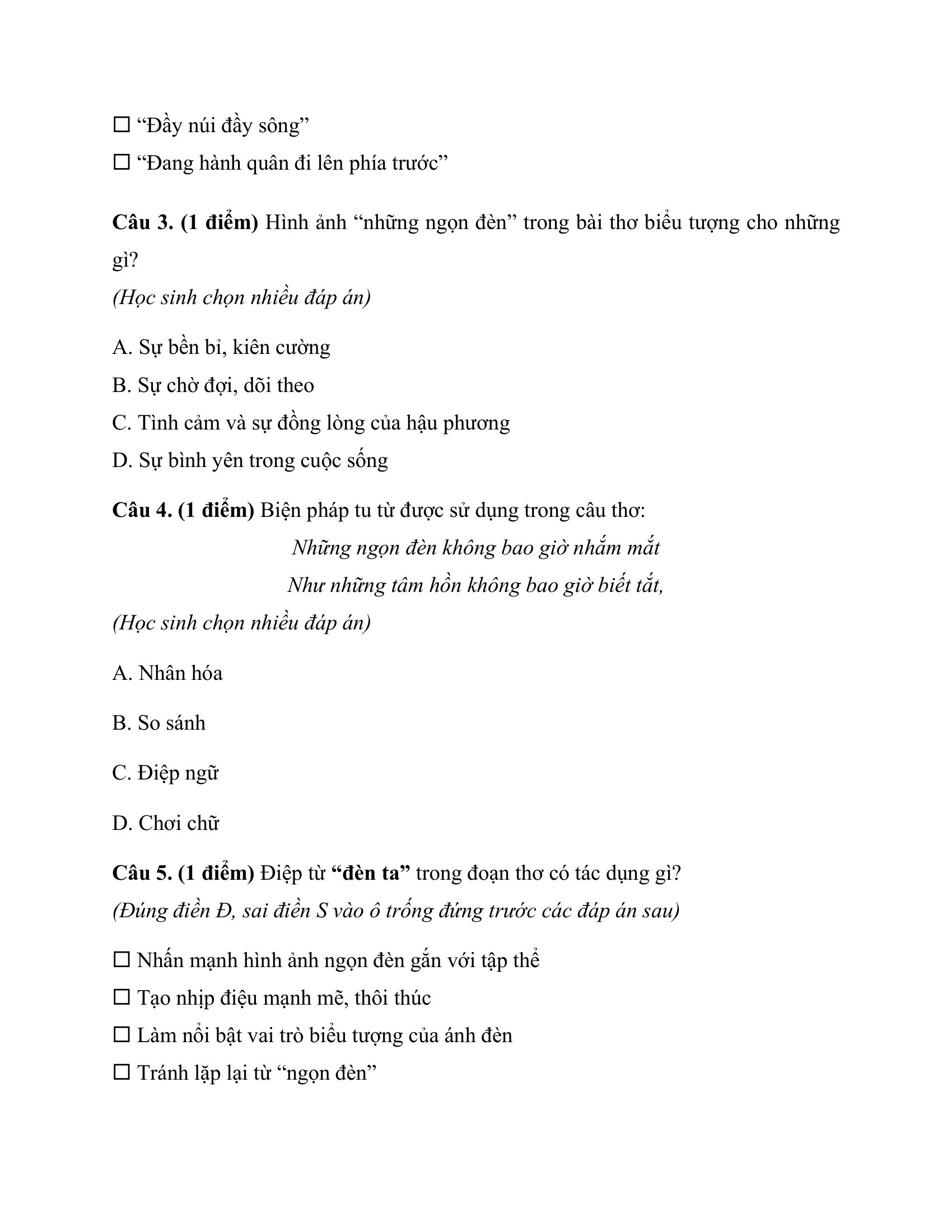 ☐ "Đầy núi đầy sông"

☐ "Đang hành quân đi lên phía trước"

Câu 3. (1 điểm) Hình ảnh "những ngọn đèn" trong bài thơ biểu tượng cho những gì?

(Học sinh chọn nhiều đáp án)

A. Sự bền bỉ, kiên cường

B. Sự chờ đợi, dõi theo

C. Tình cảm và sự đồng lòng của hậu phương

D. Sự bình yên trong cuộc sống

Câu 4. (1 điểm) Biện pháp tu từ được sử dụng trong câu thơ:

Những ngọn đèn không bao giờ nhắm mắt
Như những tâm hồn không bao giờ biết tắt,

(Học sinh chọn nhiều đáp án)

A. Nhân hóa

B. So sánh

C. Điệp ngữ

D. Chơi chữ

Câu 5. (1 điểm) Điệp từ "đèn ta" trong đoạn thơ có tác dụng gì?

(Đúng điền Đ, sai điền S vào ô trống đứng trước các đáp án sau)

☐ Nhấn mạnh hình ảnh ngọn đèn gắn với tập thể

☐ Tạo nhịp điệu mạnh mẽ, thôi thúc

☐ Làm nổi bật vai trò biểu tượng của ánh đèn

☐ Tránh lặp lại từ "ngọn đèn"